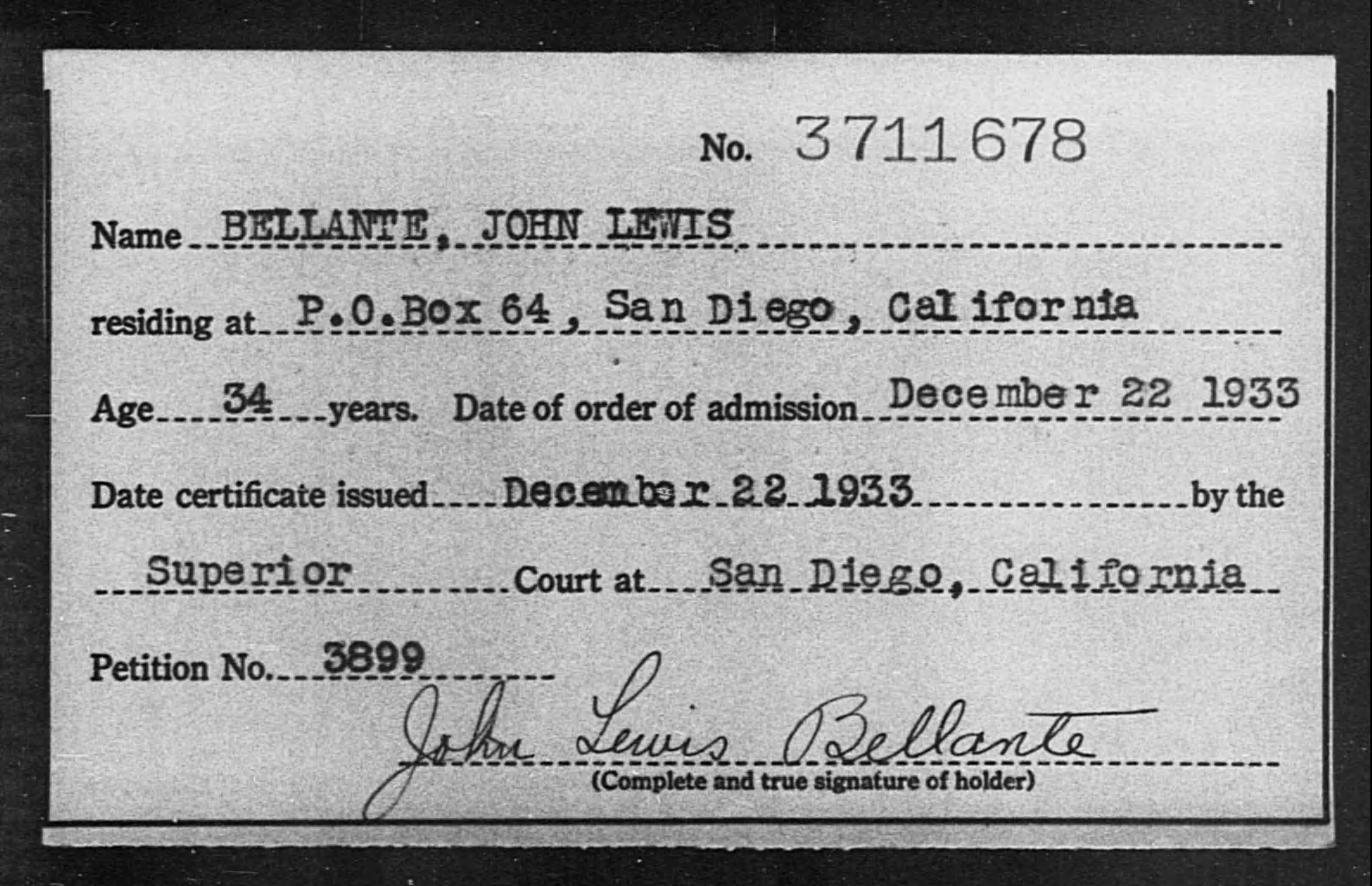 No. 3711678

Name BELLANTE, JOHN LEWIS

residing at P.O.Box 64, San Diego, California

Age 34 years. Date of order of admission December 22 1933

Date certificate issued December 22 1933 by the

Superior Court at San Diego, California

Petition No. 3899

John Lewis Bellante
(Complete and true signature of holder)